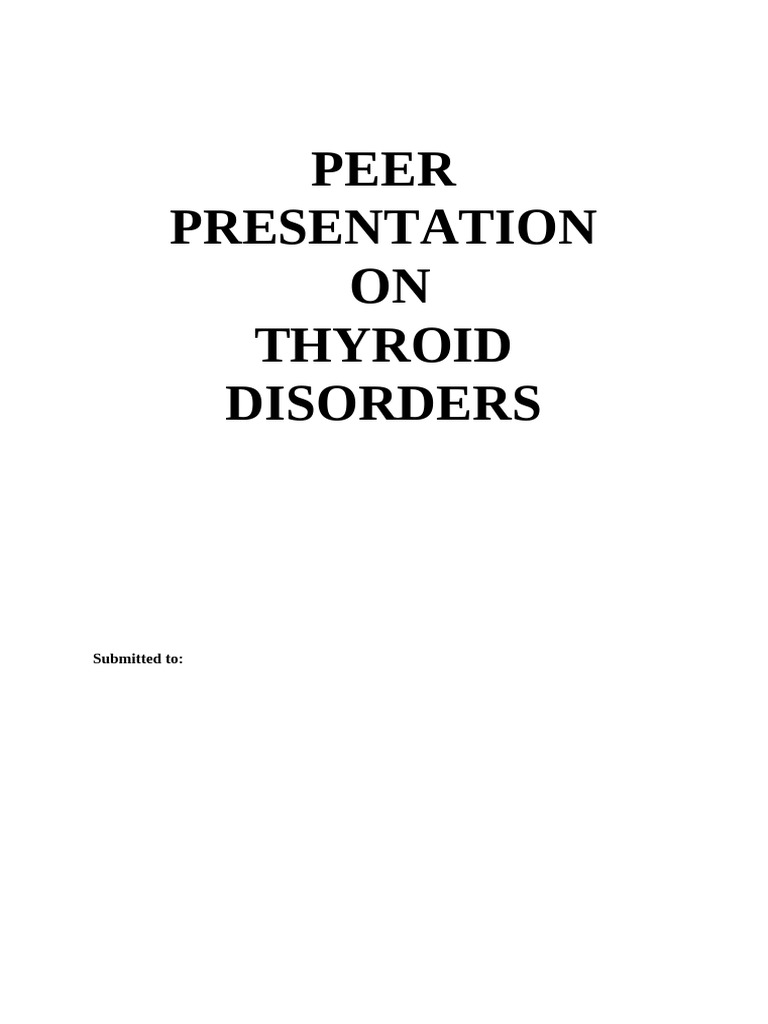 PEER
PRESENTATION
ON
THYROID
DISORDERS

Submitted to: